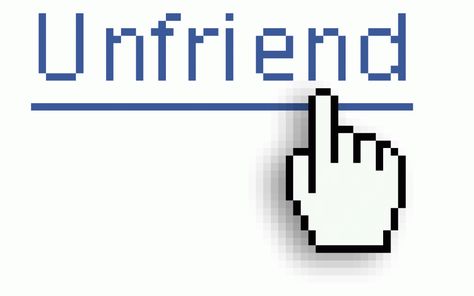 Unfriend